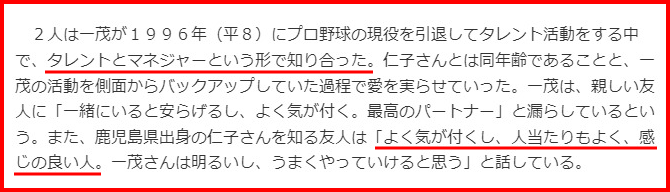 ２人は一茂が１９９６年（平８）にプロ野球の現役を引退してタレント活動をする中で、タレントとマネジャーという形で知り合った。仁子さんとは同年齢であることと、一茂の活動を側面からバックアップしていた過程で愛を実らせていった。一茂は、親しい友人に「一緒にいると安らげるし、よく気が付く。最高のパートナー」と漏らしているという。また、鹿児島県出身の仁子さんを知る友人は「よく気が付くし、人当たりもよく、感じの良い人。一茂さんは明るいし、うまくやっていけると思う」と話している。